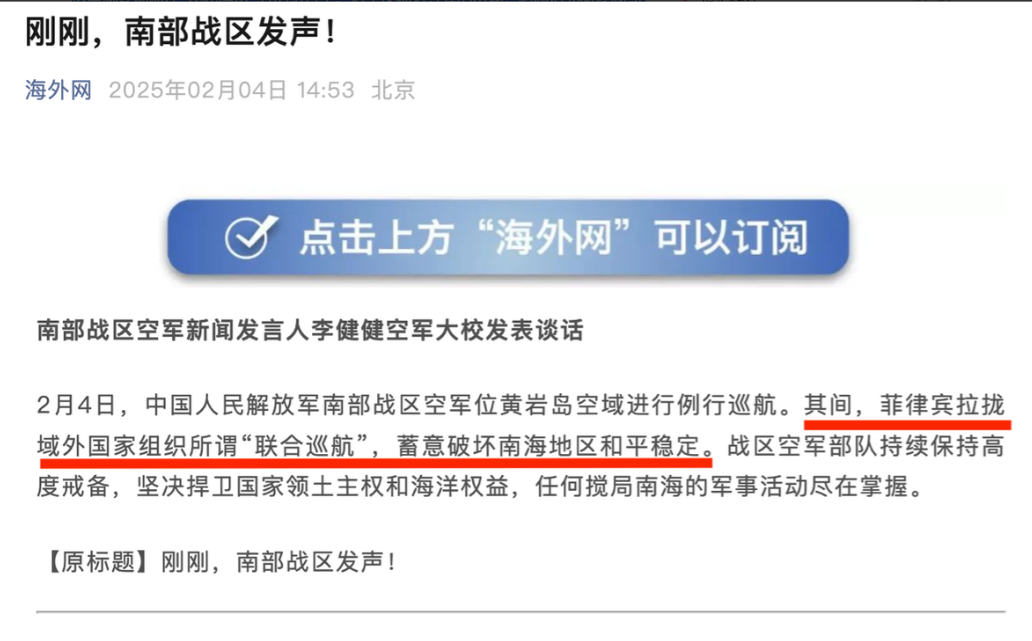 刚刚，南部战区发声！

海外网 2025年02月04日 14:53 北京

点击上方“海外网”可以订阅

南部战区空军新闻发言人李健健空军大校发表谈话

2月4日，中国人民解放军南部战区空军位黄岩岛空域进行例行巡航。其间，菲律宾拉拢域外国家组织所谓“联合巡航”，蓄意破坏南海地区和平稳定。战区空军部队持续保持高度戒备，坚决捍卫国家领土主权和海洋权益，任何搅局南海的军事活动尽在掌握。

【原标题】刚刚，南部战区发声！